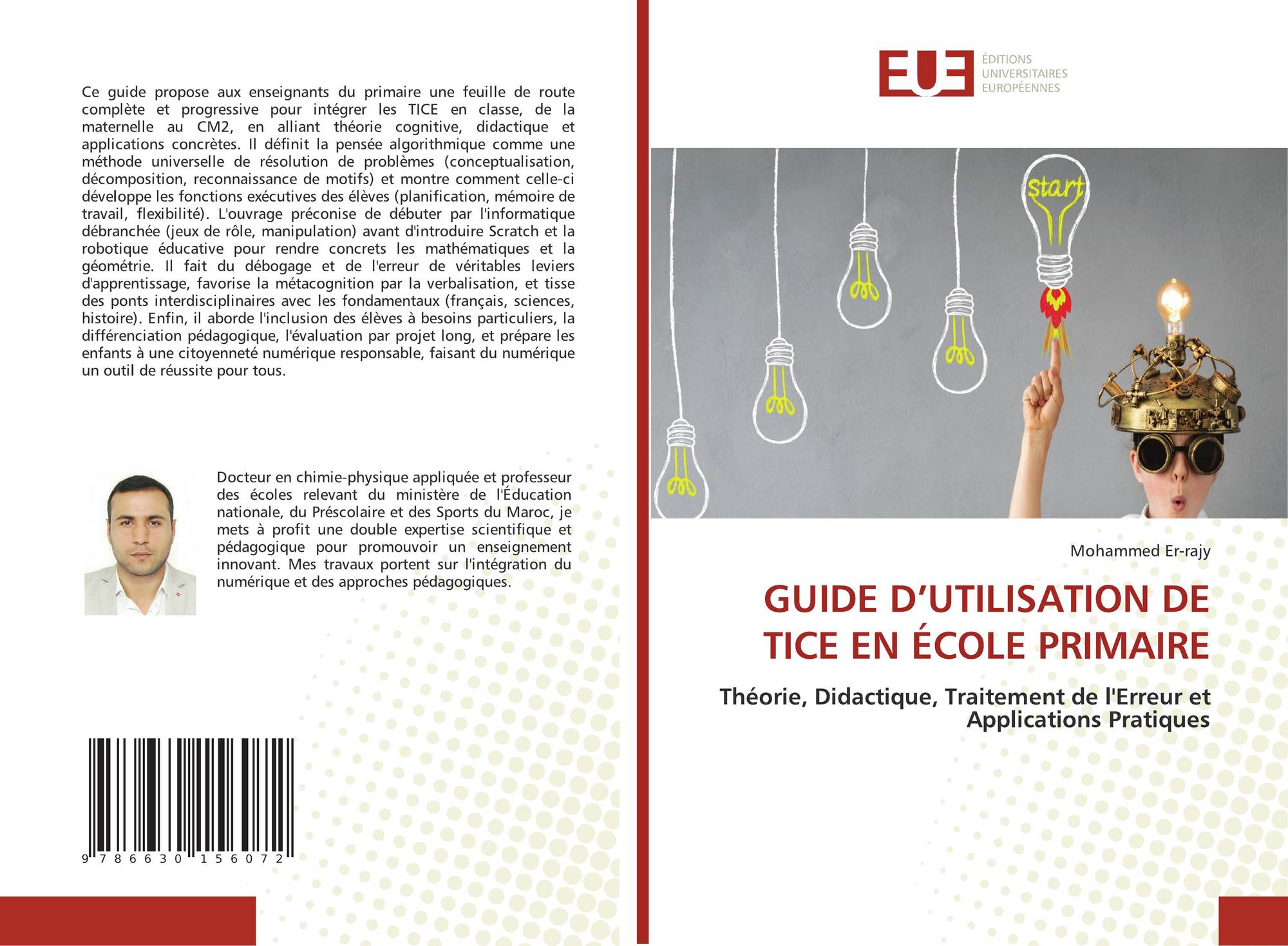 Ce guide propose aux enseignants du primaire une feuille de route complète et progressive pour intégrer les TICE en classe, de la maternelle au CM2, en alliant théorie cognitive, didactique et applications concrètes. Il définit la pensée algorithmique comme une méthode universelle de résolution de problèmes (conceptualisation, décomposition, reconnaissance de motifs) et montre comment celle-ci développe les fonctions exécutives des élèves (planification, mémoire de travail, flexibilité). L'ouvrage préconise de débuter par l'informatique débranchée (jeux de rôle, manipulation) avant d'introduire Scratch et la robotique éducative pour rendre concrets les mathématiques et la géométrie. Il fait du débogage et de l'erreur de véritables leviers d'apprentissage, favorise la métacognition par la verbalisation, et tisse des ponts interdisciplinaires avec les fondamentaux (français, sciences, histoire). Enfin, il aborde l'inclusion des élèves à besoins particuliers, la différenciation pédagogique, l'évaluation par projet long, et prépare les enfants à une citoyenneté numérique responsable, faisant du numérique un outil de réussite pour tous.

Docteur en chimie-physique appliquée et professeur des écoles relevant du ministère de l'Éducation nationale, du Préscolaire et des Sports du Maroc, je mets à profit une double expertise scientifique et pédagogique pour promouvoir un enseignement innovant. Mes travaux portent sur l'intégration du numérique et des approches pédagogiques.

9 786630 156072

EUE
ÉDITIONS UNIVERSITAIRES EUROPÉENNES

start

Mohammed Er-rajy

GUIDE D’UTILISATION DE TICE EN ÉCOLE PRIMAIRE

Théorie, Didactique, Traitement de l'Erreur et Applications Pratiques